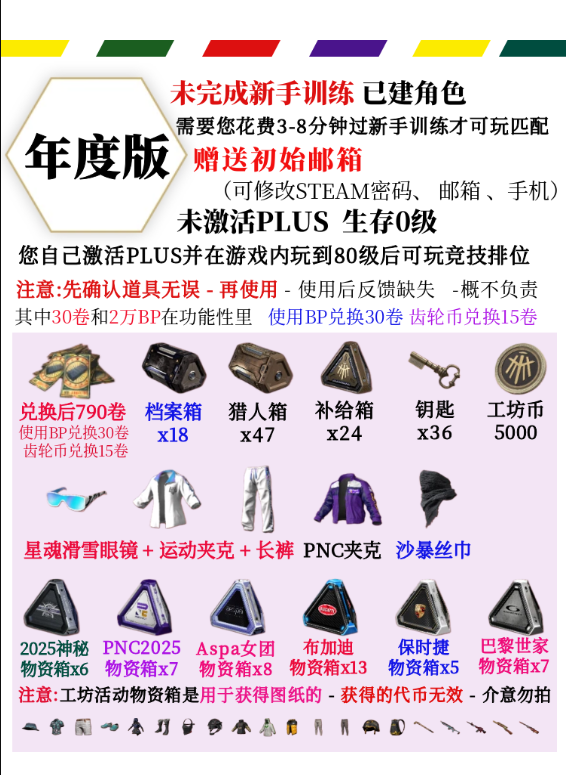 年度版

未完成新手训练 已建角色

需要您花费3-8分钟过新手训练才可玩匹配

赠送初始邮箱

（可修改STEAM密码、邮箱、手机）

未激活PLUS 生存0级

您自己激活PLUS并在游戏内玩到80级后可玩竞技排位

注意:先确认道具无误 - 再使用 - 使用后反馈缺失 -概不负责

其中30卷和2万BP在功能性里 使用BP兑换30卷 齿轮币兑换15卷

兑换后790卷
使用BP兑换30卷
齿轮币兑换15卷

档案箱
x18

猎人箱
x47

补给箱
x24

钥匙
x36

工坊币
5000

星魂滑雪眼镜 + 运动夹克 + 长裤 PNC夹克 沙暴丝巾

2025神秘
物资箱x6

PNC2025
物资箱x7

Aspa女团
物资箱x8

布加迪
物资箱x13

保时捷
物资箱x5

巴黎世家
物资箱x7

注意:工坊活动物资箱是用于获得图纸的 - 获得的代币无效 - 介意勿拍